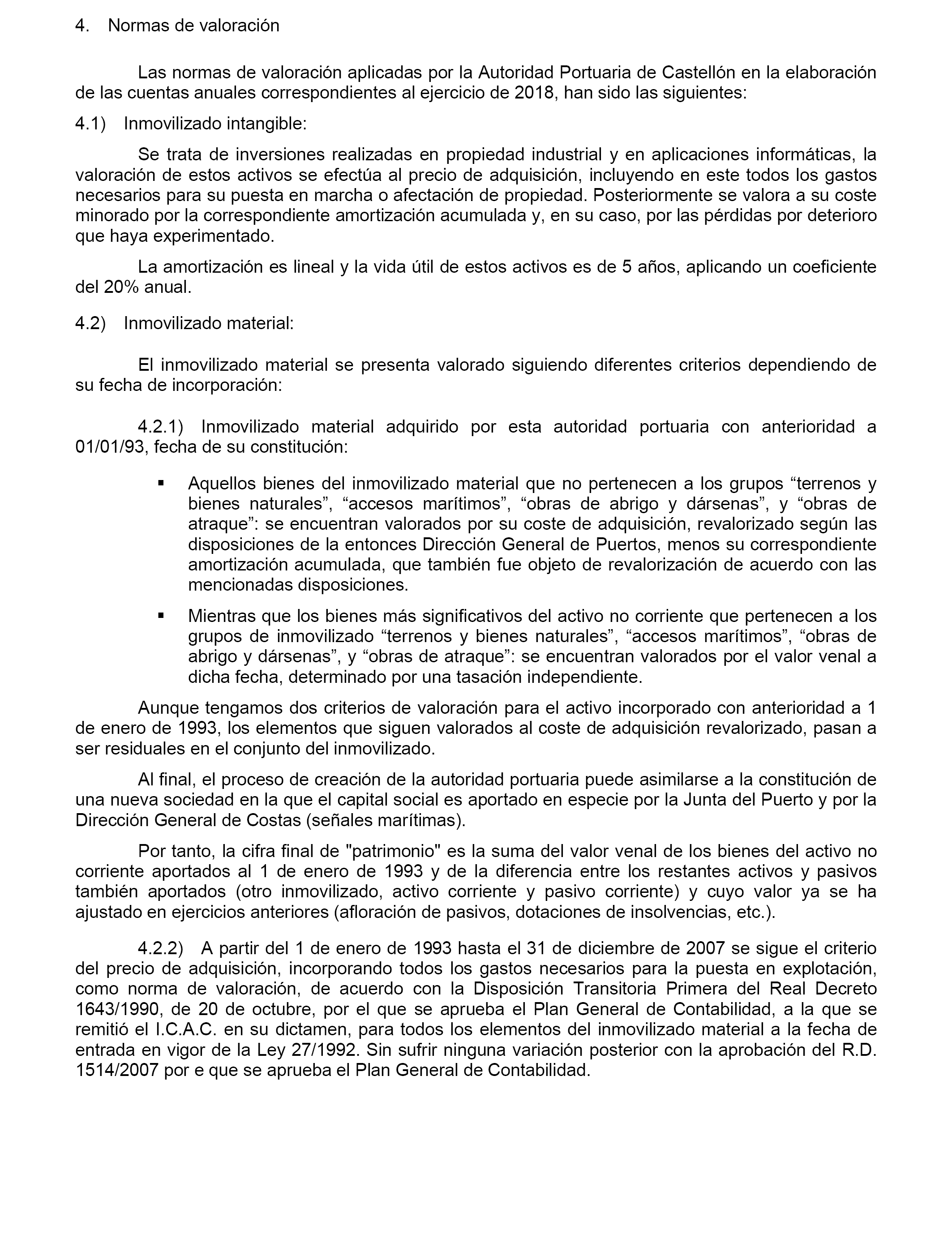 4. Normas de valoración

Las normas de valoración aplicadas por la Autoridad Portuaria de Castellón en la elaboración de las cuentas anuales correspondientes al ejercicio de 2018, han sido las siguientes:

4.1) Inmovilizado intangible:

Se trata de inversiones realizadas en propiedad industrial y en aplicaciones informáticas, la valoración de estos activos se efectúa al precio de adquisición, incluyendo en este todos los gastos necesarios para su puesta en marcha o afectación de propiedad. Posteriormente se valora a su coste minorado por la correspondiente amortización acumulada y, en su caso, por las pérdidas por deterioro que haya experimentado.

La amortización es lineal y la vida útil de estos activos es de 5 años, aplicando un coeficiente del 20% anual.

4.2) Inmovilizado material:

El inmovilizado material se presenta valorado siguiendo diferentes criterios dependiendo de su fecha de incorporación:

4.2.1) Inmovilizado material adquirido por esta autoridad portuaria con anterioridad a 01/01/93, fecha de su constitución:

▪ Aquellos bienes del inmovilizado material que no pertenecen a los grupos “terrenos y bienes naturales”, “accesos marítimos”, “obras de abrigo y dársenas”, y “obras de atraque”: se encuentran valorados por su coste de adquisición, revalorizado según las disposiciones de la entonces Dirección General de Puertos, menos su correspondiente amortización acumulada, que también fue objeto de revalorización de acuerdo con las mencionadas disposiciones.

▪ Mientras que los bienes más significativos del activo no corriente que pertenecen a los grupos de inmovilizado “terrenos y bienes naturales”, “accesos marítimos”, “obras de abrigo y dársenas”, y “obras de atraque”: se encuentran valorados por el valor venal a dicha fecha, determinado por una tasación independiente.

Aunque tengamos dos criterios de valoración para el activo incorporado con anterioridad a 1 de enero de 1993, los elementos que siguen valorados al coste de adquisición revalorizado, pasan a ser residuales en el conjunto del inmovilizado.

Al final, el proceso de creación de la autoridad portuaria puede asimilarse a la constitución de una nueva sociedad en la que el capital social es aportado en especie por la Junta del Puerto y por la Dirección General de Costas (señales marítimas).

Por tanto, la cifra final de "patrimonio" es la suma del valor venal de los bienes del activo no corriente aportados al 1 de enero de 1993 y de la diferencia entre los restantes activos y pasivos también aportados (otro inmovilizado, activo corriente y pasivo corriente) y cuyo valor ya se ha ajustado en ejercicios anteriores (afloración de pasivos, dotaciones de insolvencias, etc.).

4.2.2) A partir del 1 de enero de 1993 hasta el 31 de diciembre de 2007 se sigue el criterio del precio de adquisición, incorporando todos los gastos necesarios para la puesta en explotación, como norma de valoración, de acuerdo con la Disposición Transitoria Primera del Real Decreto 1643/1990, de 20 de octubre, por el que se aprueba el Plan General de Contabilidad, a la que se remitió el I.C.A.C. en su dictamen, para todos los elementos del inmovilizado material a la fecha de entrada en vigor de la Ley 27/1992. Sin sufrir ninguna variación posterior con la aprobación del R.D. 1514/2007 por e que se aprueba el Plan General de Contabilidad.